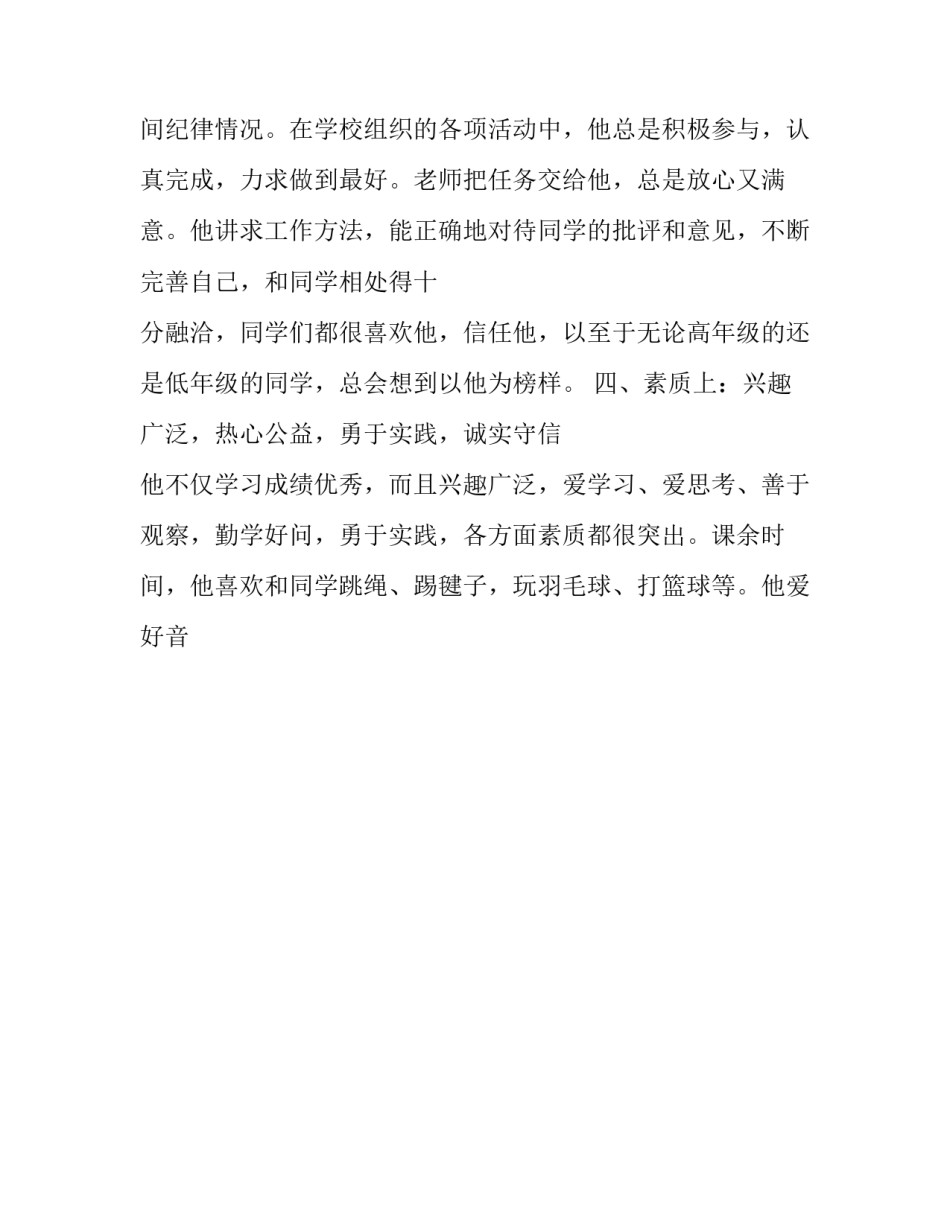 间纪律情况。在学校组织的各项活动中，他总是积极参与，认真完成，力求做到最好。老师把任务交给他，总是放心又满意。他讲求工作方法，能正确地对待同学的批评和意见，不断完善自己，和同学相处得十

分融洽，同学们都很喜欢他，信任他，以至于无论高年级的还是低年级的同学，总会想到以他为榜样。 四、素质上：兴趣广泛，热心公益，勇于实践，诚实守信

他不仅学习成绩优秀，而且兴趣广泛，爱学习、爱思考、善于观察，勤学好问，勇于实践，各方面素质都很突出。课余时间，他喜欢和同学跳绳、踢毽子，玩羽毛球、打篮球等。他爱好音